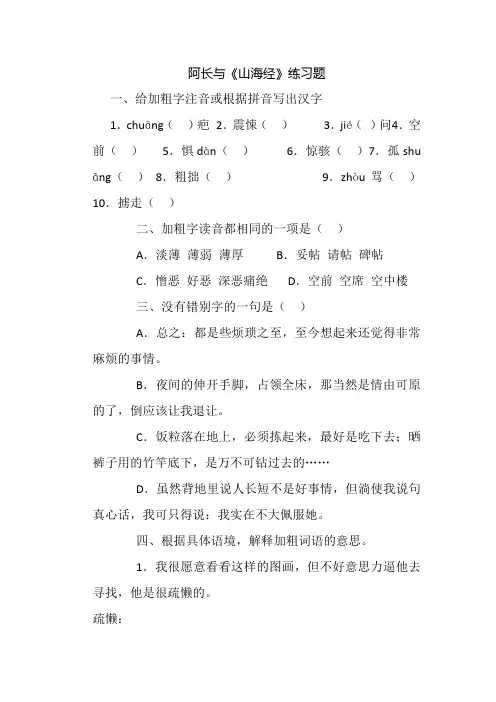 阿长与《山海经》练习题

一、给加粗字注音或根据拼音写出汉字

1．chuāng（ ）疤 2．震悚（ ） 3．jié（ ）问4．空前（ ） 5．惧 dàn（ ） 6．惊骇（ ）7．孤 shuāng（ ） 8．粗拙（ ） 9．zhòu 骂（ ） 10．掳走（ ）

二、加粗字读音都相同的一项是（ ）

A．淡薄 薄弱 薄厚 B．妥帖 请帖 碑帖

C．憎恶 好恶 深恶痛绝 D．空前 空席 空中楼

三、没有错别字的一句是（ ）

A．总之：都是些烦琐之至，至今想起来还觉得非常麻烦的事情。

B．夜间的伸开手脚，占领全床，那当然是情由可原的了，倒应该让我退让。

C．饭粒落在地上，必须拣起来，最好是吃下去；晒裤子用的竹竿底下，是万不可钻过去的……

D．虽然背地里说人长短不是好事情，但淌使我说句真心话，我可只得说：我实在不大佩服她。

四、根据具体语境，解释加粗词语的意思。

1．我很愿意看看这样的图画，但不好意思力逼他去寻找，他是很疏懒的。

疏懒：